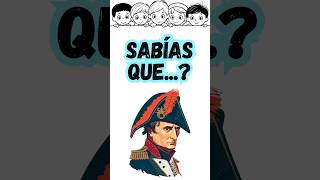 SABÍAS QUE...?